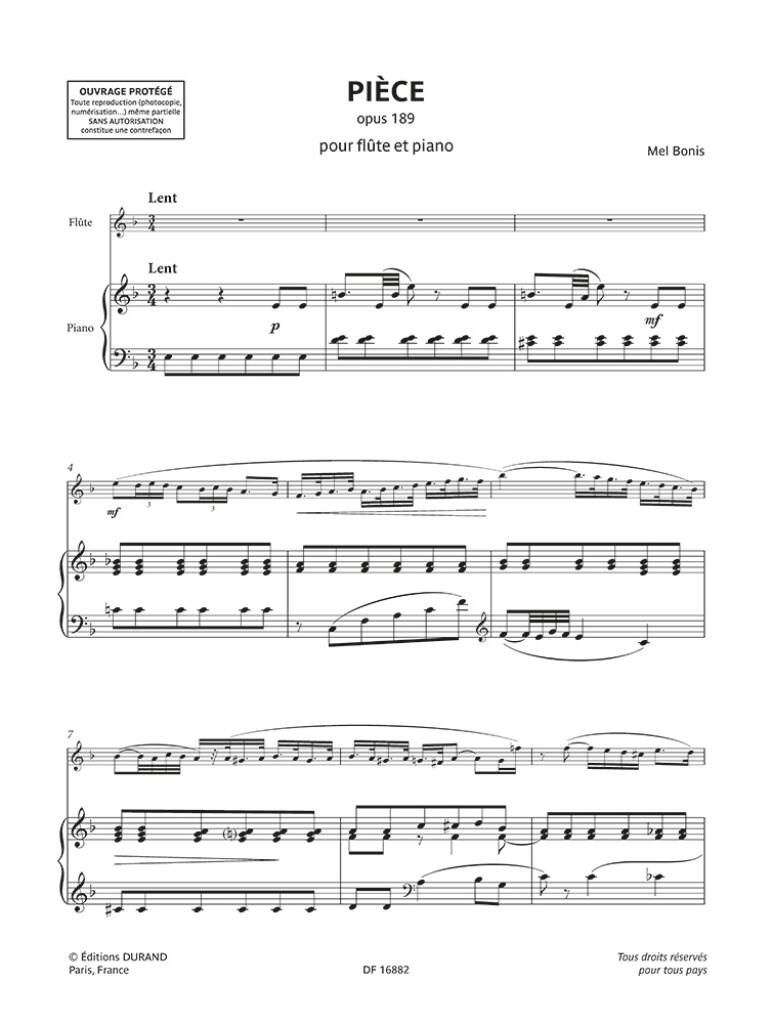 OUVRAGE PROTÉGÉ
Toute reproduction (photocopie, numérisation...) même partielle
SANS AUTORISATION
constitue une contrefaçon

PIÈCE
opus 189
pour flûte et piano

Mel Bonis

Lent

Flûte

Lent

Piano

p

mf

4

mf

3

3

7

© Éditions DURAND
Paris, France

DF 16882

Tous droits réservés
pour tous pays